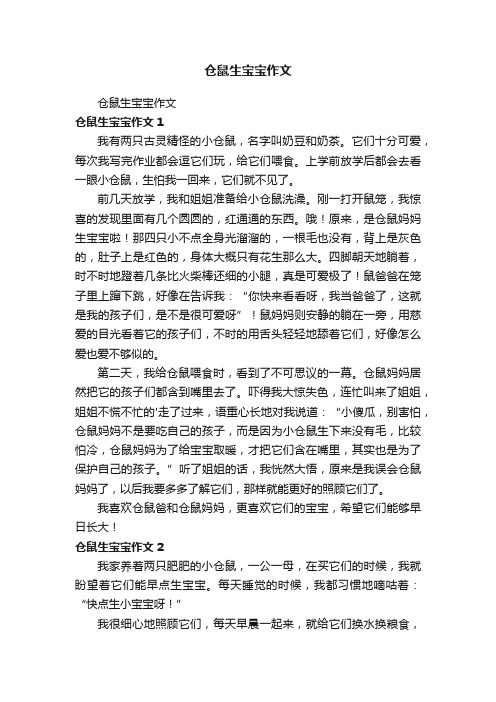 仓鼠生宝宝作文

仓鼠生宝宝作文

仓鼠生宝宝作文 1

我有两只古灵精怪的小仓鼠，名字叫奶豆和奶茶。它们十分可爱，每次我写完作业都会逗它们玩，给它们喂食。上学前放学后都会去看一眼小仓鼠，生怕我一回来，它们就不见了。

前几天放学，我和姐姐准备给小仓鼠洗澡。刚一打开鼠笼，我惊喜的发现里面有几个圆圆的，红通通的东西。哦！原来，是仓鼠妈妈生宝宝啦！那四只小不点全身光溜溜的，一根毛也没有，背上是灰色的，肚子上是红色的，身体大概只有花生那么大。四脚朝天地躺着，时不时地蹬着几条比火柴棒还细的小腿，真是可爱极了！鼠爸爸在笼子里上蹿下跳，好像在告诉我：“你快来看看呀，我当爸爸了，这就是我的孩子们，是不是很可爱呀”！鼠妈妈则安静的躺在一旁，用慈爱的目光看着它的孩子们，不时的用舌头轻轻地舔着它们，好像怎么爱也爱不够似的。

第二天，我给仓鼠喂食时，看到了不可思议的一幕。仓鼠妈妈居然把它的孩子们都含到嘴里去了。吓得我大惊失色，连忙叫来了姐姐，姐姐不慌不忙的'走了过来，语重心长地对我说道：“小傻瓜，别害怕，仓鼠妈妈不是要吃自己的孩子，而是因为小仓鼠生下来没有毛，比较怕冷，仓鼠妈妈为了给宝宝取暖，才把它们含在嘴里，其实也是为了保护自己的孩子。”听了姐姐的话，我恍然大悟，原来是我误会仓鼠妈妈了，以后我要多多了解它们，那样就能更好的照顾它们了。

我喜欢仓鼠爸和仓鼠妈妈，更喜欢它们的宝宝，希望它们能够早日长大！

仓鼠生宝宝作文 2

我家养着两只肥肥的小仓鼠，一公一母，在买它们的时候，我就盼望着它们能早点生宝宝。每天睡觉的时候，我都习惯地嘀咕着：“快点生小宝宝呀！”

我很细心地照顾它们，每天早晨一起来，就给它们换水换粮食，